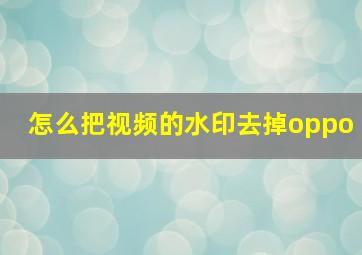 怎么把视频的水印去掉oppo